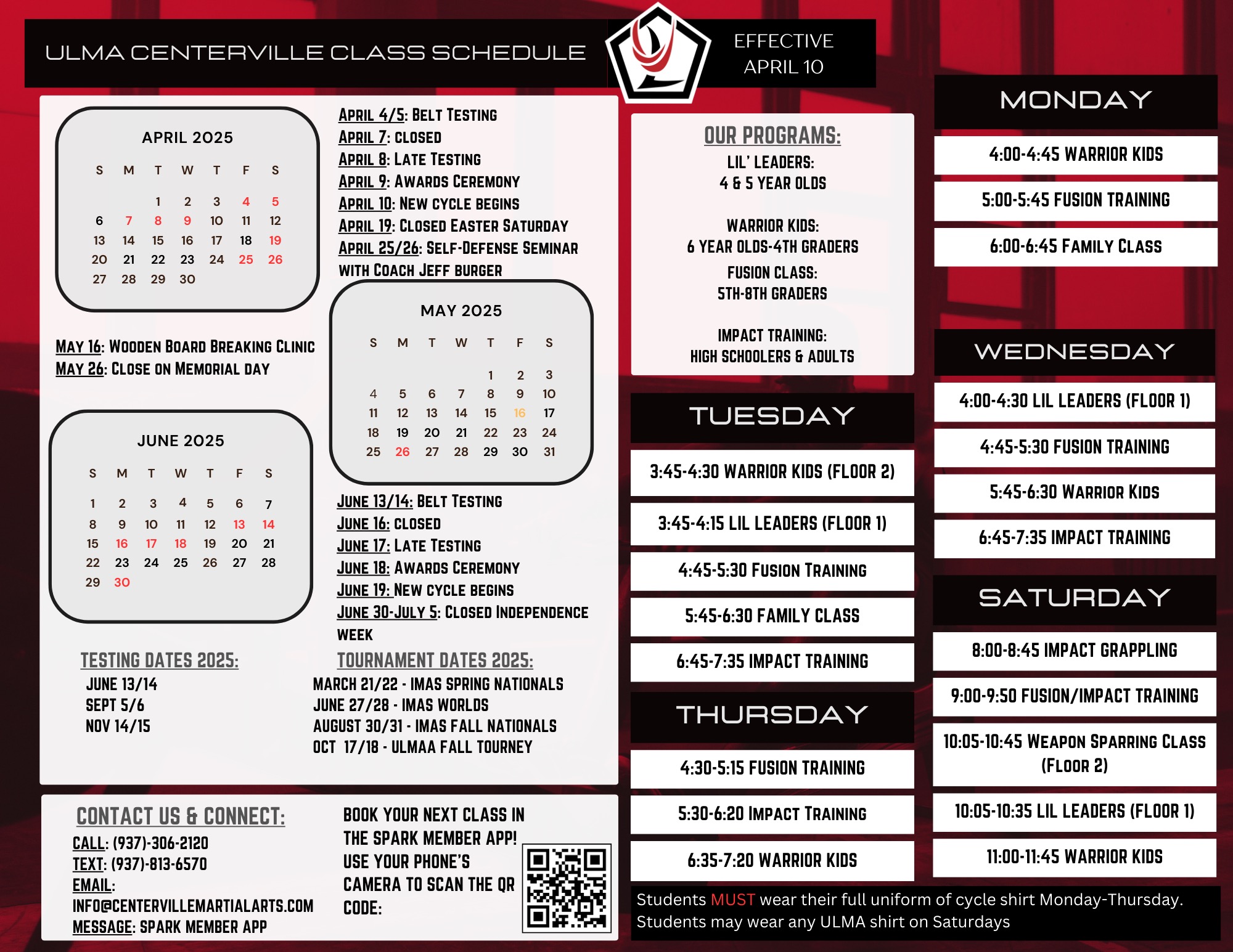 ULMA CENTERVILLE CLASS SCHEDULE

EFFECTIVE APRIL 10

APRIL 2025

| S | M | T | W | T | F | S |
|---|---|---|---|---|---|---|
| | | 1 | 2 | 3 | 4 | 5 |
| 6 | 7 | 8 | 9 | 10 | 11 | 12 |
| 13 | 14 | 15 | 16 | 17 | 18 | 19 |
| 20 | 21 | 22 | 23 | 24 | 25 | 26 |
| 27 | 28 | 29 | 30 | | | |

APRIL 4/5: BELT TESTING
APRIL 7: CLOSED
APRIL 8: LATE TESTING
APRIL 9: AWARDS CEREMONY
APRIL 10: NEW CYCLE BEGINS
APRIL 19: CLOSED EASTER SATURDAY
APRIL 25/26: SELF-DEFENSE SEMINAR WITH COACH JEFF BURGER

MAY 16: WOODEN BOARD BREAKING CLINIC
MAY 26: CLOSE ON MEMORIAL DAY

MAY 2025

| S | M | T | W | T | F | S |
|---|---|---|---|---|---|---|
| | | | | 1 | 2 | 3 |
| 4 | 5 | 6 | 7 | 8 | 9 | 10 |
| 11 | 12 | 13 | 14 | 15 | 16 | 17 |
| 18 | 19 | 20 | 21 | 22 | 23 | 24 |
| 25 | 26 | 27 | 28 | 29 | 30 | 31 |

JUNE 2025

| S | M | T | W | T | F | S |
|---|---|---|---|---|---|---|
| 1 | 2 | 3 | 4 | 5 | 6 | 7 |
| 8 | 9 | 10 | 11 | 12 | 13 | 14 |
| 15 | 16 | 17 | 18 | 19 | 20 | 21 |
| 22 | 23 | 24 | 25 | 26 | 27 | 28 |
| 29 | 30 | | | | | |

JUNE 13/14: BELT TESTING
JUNE 16: CLOSED
JUNE 17: LATE TESTING
JUNE 18: AWARDS CEREMONY
JUNE 19: NEW CYCLE BEGINS
JUNE 30-JULY 5: CLOSED INDEPENDENCE WEEK

TESTING DATES 2025:
JUNE 13/14
SEPT 5/6
NOV 14/15

TOURNAMENT DATES 2025:
MARCH 21/22 - IMAS SPRING NATIONALS
JUNE 27/28 - IMAS WORLDS
AUGUST 30/31 - IMAS FALL NATIONALS
OCT 17/18 - ULMAA FALL TOURNEY

CONTACT US & CONNECT:
CALL: (937)-306-2120
TEXT: (937)-813-6570
EMAIL: INFO@CENTERVILLEMARTIALARTS.COM
MESSAGE: SPARK MEMBER APP

BOOK YOUR NEXT CLASS IN THE SPARK MEMBER APP! USE YOUR PHONE'S CAMERA TO SCAN THE QR CODE:

OUR PROGRAMS:
LIL' LEADERS:
4 & 5 YEAR OLDS

WARRIOR KIDS:
6 YEAR OLDS-4TH GRADERS
FUSION CLASS:
5TH-8TH GRADERS

IMPACT TRAINING:
HIGH SCHOOLERS & ADULTS

TUESDAY
3:45-4:30 WARRIOR KIDS (FLOOR 2)
3:45-4:15 LIL LEADERS (FLOOR 1)
4:45-5:30 FUSION TRAINING
5:45-6:30 FAMILY CLASS
6:45-7:35 IMPACT TRAINING

THURSDAY
4:30-5:15 FUSION TRAINING
5:30-6:20 IMPACT TRAINING
6:35-7:20 WARRIOR KIDS

MONDAY
4:00-4:45 WARRIOR KIDS
5:00-5:45 FUSION TRAINING
6:00-6:45 FAMILY CLASS

WEDNESDAY
4:00-4:30 LIL LEADERS (FLOOR 1)
4:45-5:30 FUSION TRAINING
5:45-6:30 WARRIOR KIDS
6:45-7:35 IMPACT TRAINING

SATURDAY
8:00-8:45 IMPACT GRAPPLING
9:00-9:50 FUSION/IMPACT TRAINING
10:05-10:45 WEAPON SPARRING CLASS (FLOOR 2)
10:05-10:35 LIL LEADERS (FLOOR 1)
11:00-11:45 WARRIOR KIDS

Students MUST wear their full uniform of cycle shirt Monday-Thursday. Students may wear any ULMA shirt on Saturdays